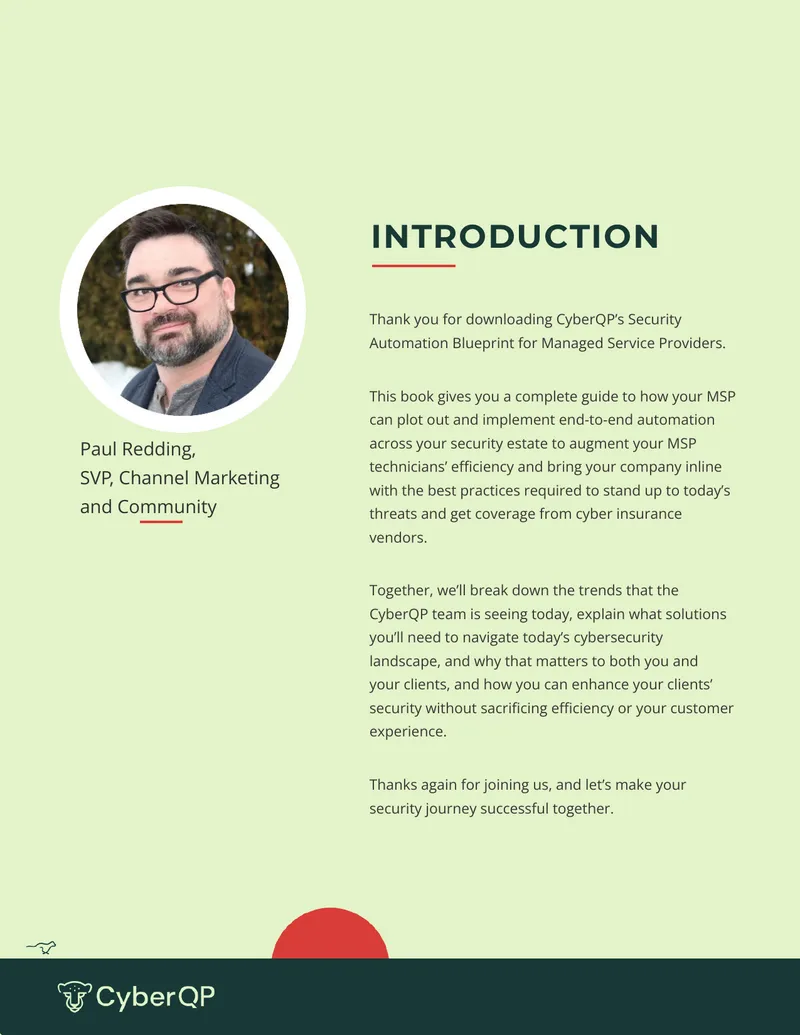 Paul Redding,
SVP, Channel Marketing and Community

INTRODUCTION

Thank you for downloading CyberQP's Security Automation Blueprint for Managed Service Providers.

This book gives you a complete guide to how your MSP can plot out and implement end-to-end automation across your security estate to augment your MSP technicians' efficiency and bring your company inline with the best practices required to stand up to today's threats and get coverage from cyber insurance vendors.

Together, we'll break down the trends that the CyberQP team is seeing today, explain what solutions you'll need to navigate today's cybersecurity landscape, and why that matters to both you and your clients, and how you can enhance your clients' security without sacrificing efficiency or your customer experience.

Thanks again for joining us, and let's make your security journey successful together.

CyberQP